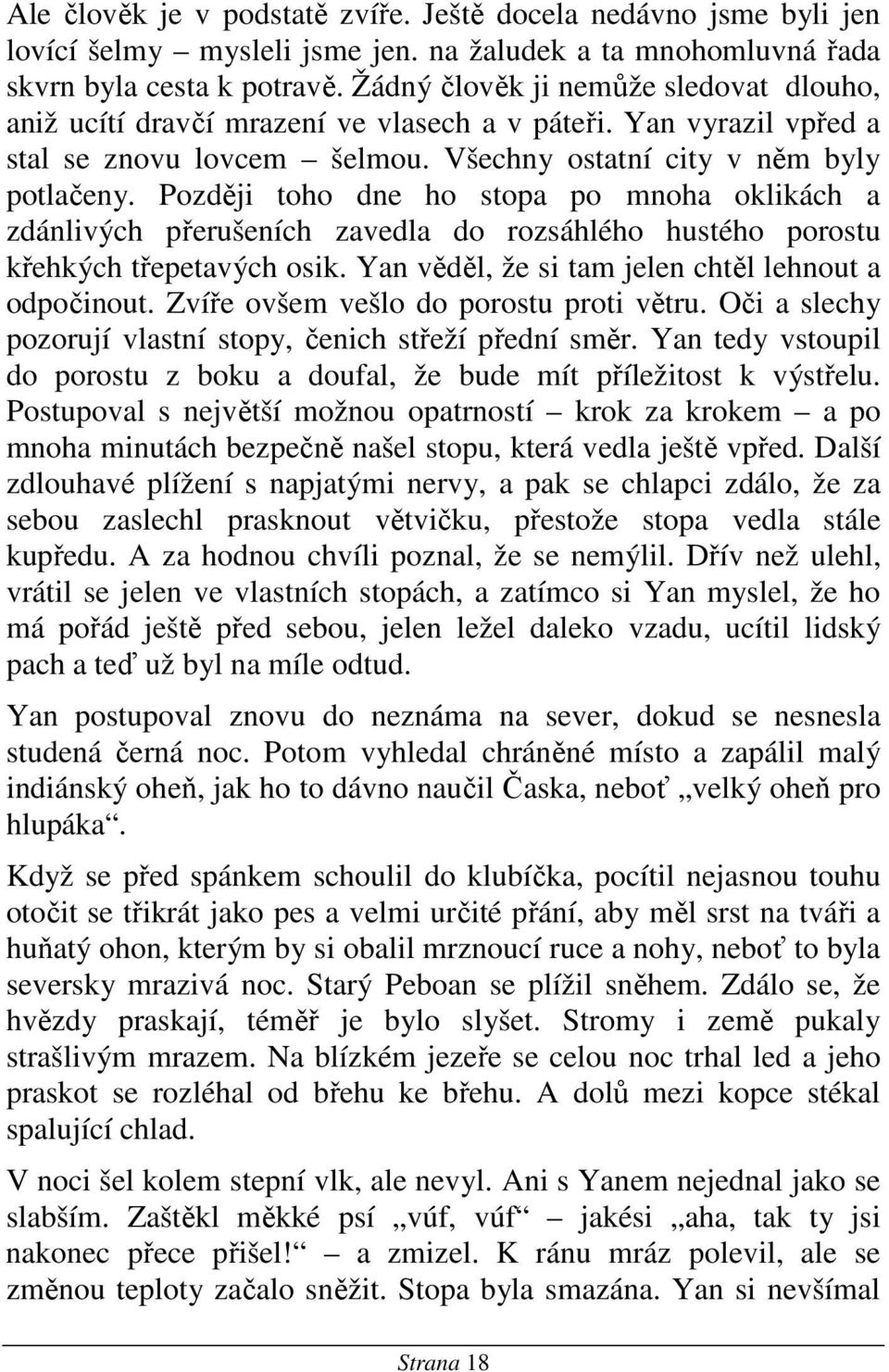 Ale člověk je v podstatě zvíře. Ještě docela nedávno jsme byli jen lovící šelmy – mysleli jsme jen. na žaludek a ta mnohomluvná řada skvrn byla cesta k potravě. Žádný člověk ji nemůže sledovat dlouho, aniž ucítí dravčí mrazení ve vlasech a v páteři. Yan vyrazil vpřed a stal se znovu lovcem – šelmou. Všechny ostatní city v něm byly potlačeny. Později toho dne ho stopa po mnoha oklikách a zdánlivých přerušeních zavedla do rozsáhlého hustého porostu křehkých třepetavých osik. Yan věděl, že si tam jelen chtěl lehnout a odpočinout. Zvíře ovšem vešlo do porostu proti větru. Oči a slechy pozorují vlastní stopy, čenich střeží přední směr. Yan tedy vstoupil do porostu z boku a doufal, že bude mít příležitost k výstřelu. Postupoval s největší možnou opatrností – krok za krokem – a po mnoha minutách bezpečně našel stopu, která vedla ještě vpřed. Další zdlouhavé plížení s napjatými nervy, a pak se chlapci zdálo, že za sebou zaslechl prasknout větvičku, přestože stopa vedla stále kupředu. A za hodnou chvíli poznal, že se nemýlil. Dřív než ulehl, vrátil se jelen ve vlastních stopách, a zatímco si Yan myslel, že ho má pořád ještě před sebou, jelen ležel daleko vzadu, ucítil lidský pach a teď už byl na míle odtud.

Yan postupoval znovu do neznáma na sever, dokud se nesnesla studená černá noc. Potom vyhledal chráněné místo a zapálil malý indiánský oheň, jak ho to dávno naučil Časka, neboť „velký oheň pro hlupáka“.

Když se před spánkem schoulil do klubíčka, pocítil nejasnou touhu otočit se třikrát jako pes a velmi určité přání, aby měl srst na tváři a huňatý ohon, kterým by si obalil mrznoucí ruce a nohy, neboť to byla seversky mrazivá noc. Starý Peboan se plížil sněhem. Zdálo se, že hvězdy praskají, téměř je bylo slyšet. Stromy i země pukaly strašlivým mrazem. Na blízkém jezeře se celou noc trhal led a jeho praskot se rozléhal od břehu ke břehu. A dolů mezi kopce stékal spalující chlad.

V noci šel kolem stepní vlk, ale nevyl. Ani s Yanem nejednal jako se slabším. Zaštěkl měkké psí „vúf, vúf“ – jakési „aha, tak ty jsi nakonec přece přišel!“ – a zmizel. K ránu mráz polevil, ale se změnou teploty začalo sněžit. Stopa byla smazána. Yan si nevšímal

Strana 18